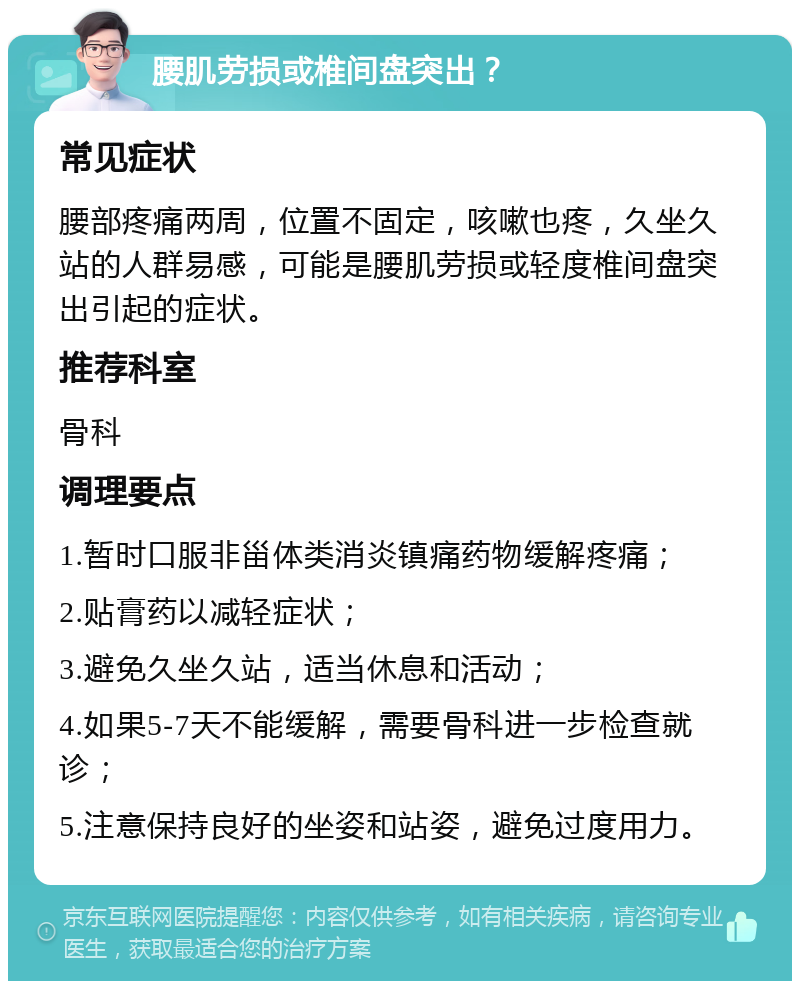 腰肌劳损或椎间盘突出？

常见症状

腰部疼痛两周，位置不固定，咳嗽也疼，久坐久站的人群易感，可能是腰肌劳损或轻度椎间盘突出引起的症状。

推荐科室

骨科

调理要点

1.暂时口服非甾体类消炎镇痛药物缓解疼痛；

2.贴膏药以减轻症状；

3.避免久坐久站，适当休息和活动；

4.如果5-7天不能缓解，需要骨科进一步检查就诊；

5.注意保持良好的坐姿和站姿，避免过度用力。

京东互联网医院提醒您：内容仅供参考，如有相关疾病，请咨询专业医生，获取最适合您的治疗方案